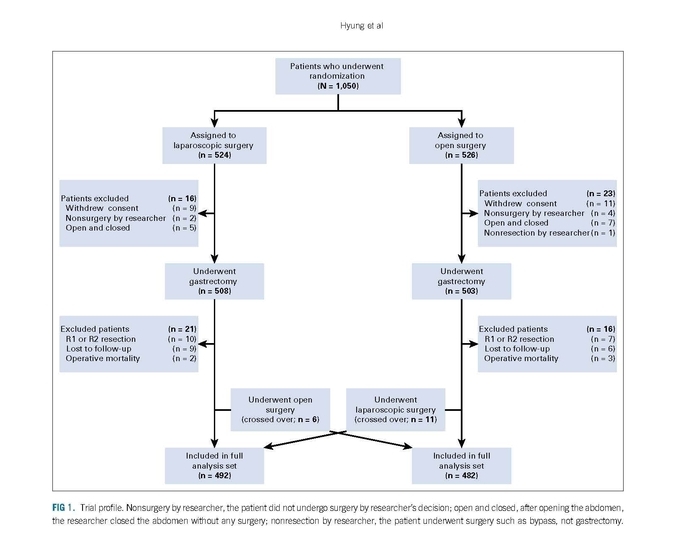 Hyung et al

Patients who underwent randomization
(N = 1,050)

Assigned to laparoscopic surgery
(n = 524)

Assigned to open surgery
(n = 526)

Patients excluded (n = 16)
Withdrew consent (n = 9)
Nonsurgery by researcher (n = 2)
Open and closed (n = 5)

Patients excluded (n = 23)
Withdrew consent (n = 11)
Nonsurgery by researcher (n = 4)
Open and closed (n = 7)
Nonresection by researcher (n = 1)

Underwent gastrectomy
(n = 508)

Underwent gastrectomy
(n = 503)

Excluded patients (n = 21)
R1 or R2 resection (n = 10)
Lost to follow-up (n = 9)
Operative mortality (n = 2)

Excluded patients (n = 16)
R1 or R2 resection (n = 7)
Lost to follow-up (n = 6)
Operative mortality (n = 3)

Underwent open surgery
(crossed over; n = 6)

Underwent laparoscopic surgery
(crossed over; n = 11)

Included in full analysis set
(n = 492)

Included in full analysis set
(n = 482)

FIG 1. Trial profile. Nonsurgery by researcher, the patient did not undergo surgery by researcher's decision; open and closed, after opening the abdomen, the researcher closed the abdomen without any surgery; nonresection by researcher, the patient underwent surgery such as bypass, not gastrectomy.